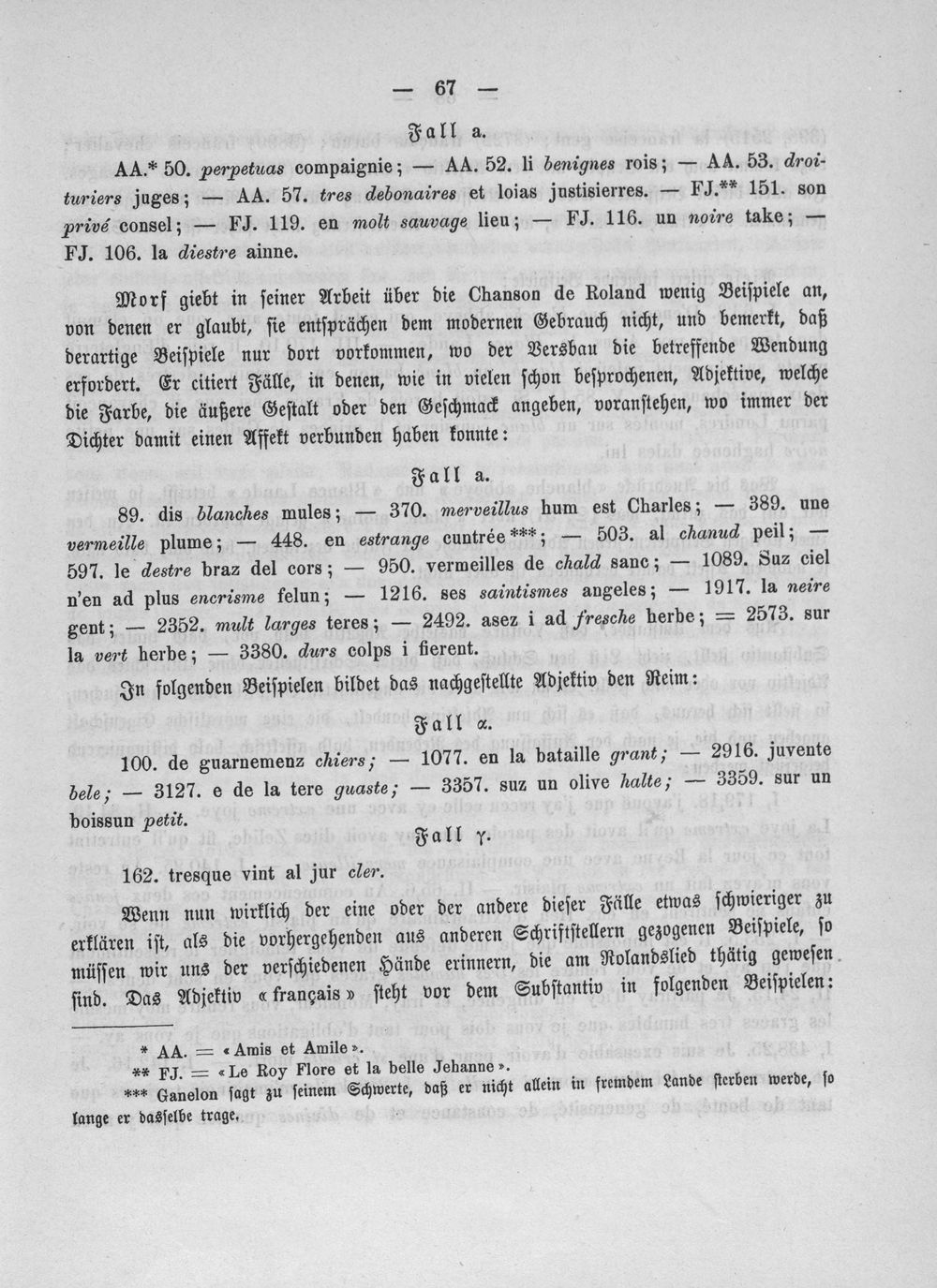 — 67 —

Fall a.

AA.* 50. perpetuas compaignie; — AA. 52. li benignes rois; — AA. 53. droituriers juges; — AA. 57. tres debonaires et loias justisierres. — FJ.** 151. son privé consel; — FJ. 119. en molt sauvage lieu; — FJ. 116. un noire take; — FJ. 106. la diestre ainne.

Morf giebt in seiner Arbeit über die Chanson de Roland wenig Beispiele an, von denen er glaubt, sie entsprächen dem modernen Gebrauch nicht, und bemerkt, daß derartige Beispiele nur dort vorkommen, wo der Versbau die betreffende Wendung erfordert. Er citiert Fälle, in denen, wie in vielen schon besprochenen, Adjektive, welche die Farbe, die äußere Gestalt oder den Geschmack angeben, voranstehen, wo immer der Dichter damit einen Affekt verbunden haben konnte:

Fall a.

89. dis blanches mules; — 370. merveillus hum est Charles; — 389. une vermeille plume; — 448. en estrange cuntrée***; — 503. al chanud peil; — 597. le destre braz del cors; — 950. vermeilles de chald sanc; — 1089. Suz ciel n'en ad plus encrisme felun; — 1216. ses saintismes angeles; — 1917. la neire gent; — 2352. mult larges teres; — 2492. asez i ad fresche herbe; = 2573. sur la vert herbe; — 3380. durs colps i fierent.

In folgenden Beispielen bildet das nachgestellte Adjektiv den Reim:

Fall α.

100. de guarnemenz chiers; — 1077. en la bataille grant; — 2916. juvente bele; — 3127. e de la tere guaste; — 3357. suz un olive halte; — 3359. sur un boissun petit.

Fall γ.

162. tresque vint al jur cler.

Wenn nun wirklich der eine oder der andere dieser Fälle etwas schwieriger zu erklären ist, als die vorhergehenden aus anderen Schriftstellern gezogenen Beispiele, so müssen wir uns der verschiedenen Hände erinnern, die am Rolandslied thätig gewesen sind. Das Adjektiv « français » steht vor dem Substantiv in folgenden Beispielen:

* AA. = « Amis et Amile ».
** FJ. = « Le Roy Flore et la belle Jehanne ».
*** Ganelon sagt zu seinem Schwerte, daß er nicht allein in fremdem Lande sterben werde, so lange er dasselbe trage.